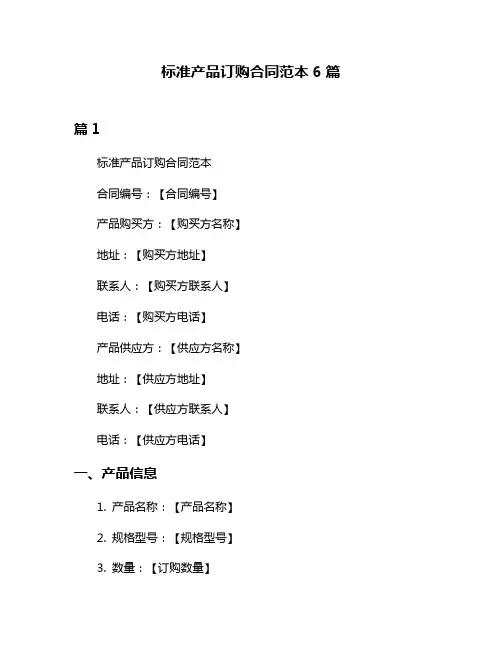 标准产品订购合同范本 6 篇

篇 1

标准产品订购合同范本

合同编号：【合同编号】

产品购买方：【购买方名称】

地址：【购买方地址】

联系人：【购买方联系人】

电话：【购买方电话】

产品供应方：【供应方名称】

地址：【供应方地址】

联系人：【供应方联系人】

电话：【供应方电话】

一、产品信息

1. 产品名称：【产品名称】

2. 规格型号：【规格型号】

3. 数量：【订购数量】